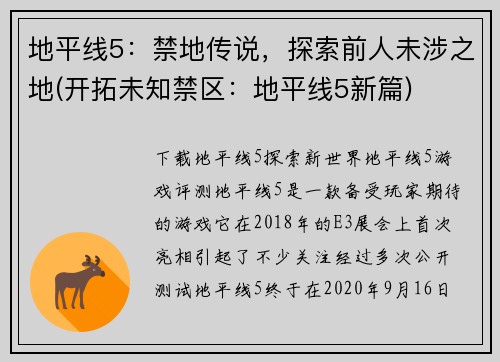 地平线5：禁地传说，探索前人未涉之地(开拓未知禁区：地平线5新篇)

下载地平线5探索新世界地平线5游戏评测地平线5是一款备受玩家期待的游戏它在2018年的E3展会上首次亮相引起了不少关注经过多次公开测试地平线5终于在2020年9月16日